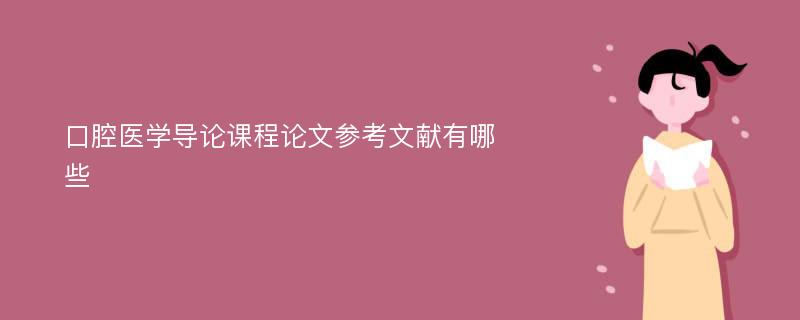 口腔医学导论课程论文参考文献有哪些